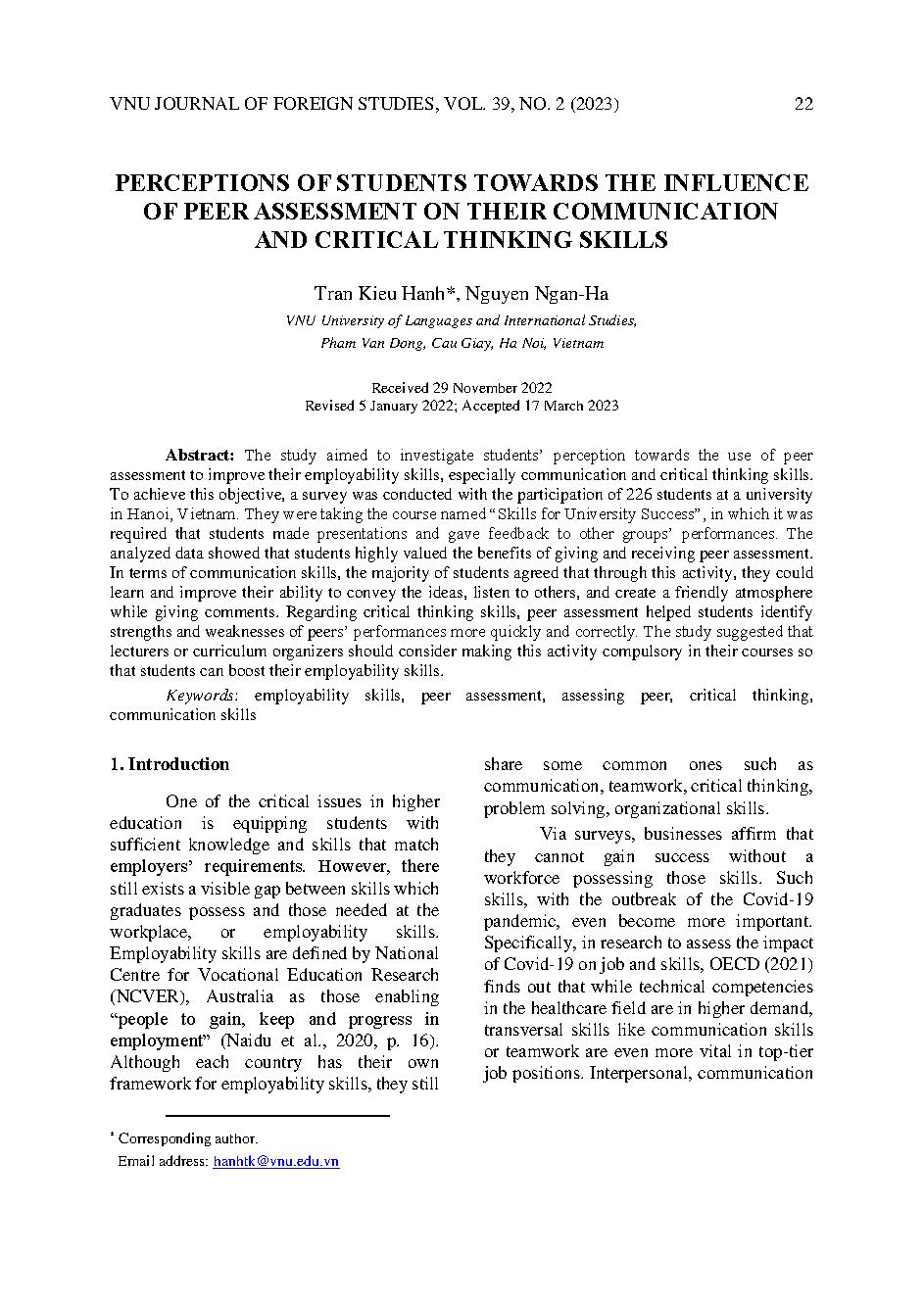 VNU JOURNAL OF FOREIGN STUDIES, VOL. 39, NO. 2 (2023) 22

PERCEPTIONS OF STUDENTS TOWARDS THE INFLUENCE OF PEER ASSESSMENT ON THEIR COMMUNICATION AND CRITICAL THINKING SKILLS

Tran Kieu Hanh*, Nguyen Ngan-Ha

VNU University of Languages and International Studies, Pham Van Dong, Cau Giay, Ha Noi, Vietnam

Received 29 November 2022
Revised 5 January 2022; Accepted 17 March 2023

Abstract: The study aimed to investigate students' perception towards the use of peer assessment to improve their employability skills, especially communication and critical thinking skills. To achieve this objective, a survey was conducted with the participation of 226 students at a university in Hanoi, Vietnam. They were taking the course named "Skills for University Success", in which it was required that students made presentations and gave feedback to other groups' performances. The analyzed data showed that students highly valued the benefits of giving and receiving peer assessment. In terms of communication skills, the majority of students agreed that through this activity, they could learn and improve their ability to convey the ideas, listen to others, and create a friendly atmosphere while giving comments. Regarding critical thinking skills, peer assessment helped students identify strengths and weaknesses of peers' performances more quickly and correctly. The study suggested that lecturers or curriculum organizers should consider making this activity compulsory in their courses so that students can boost their employability skills.

Keywords: employability skills, peer assessment, assessing peer, critical thinking, communication skills

1. Introduction

One of the critical issues in higher education is equipping students with sufficient knowledge and skills that match employers' requirements. However, there still exists a visible gap between skills which graduates possess and those needed at the workplace, or employability skills. Employability skills are defined by National Centre for Vocational Education Research (NCVER), Australia as those enabling "people to gain, keep and progress in employment" (Naidu et al., 2020, p. 16). Although each country has their own framework for employability skills, they still share some common ones such as communication, teamwork, critical thinking, problem solving, organizational skills.

Via surveys, businesses affirm that they cannot gain success without a workforce possessing those skills. Such skills, with the outbreak of the Covid-19 pandemic, even become more important. Specifically, in research to assess the impact of Covid-19 on job and skills, OECD (2021) finds out that while technical competencies in the healthcare field are in higher demand, transversal skills like communication skills or teamwork are even more vital in top-tier job positions. Interpersonal, communication

* Corresponding author.
Email address: hanhtk@vnu.edu.vn